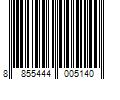 8 855444 005140